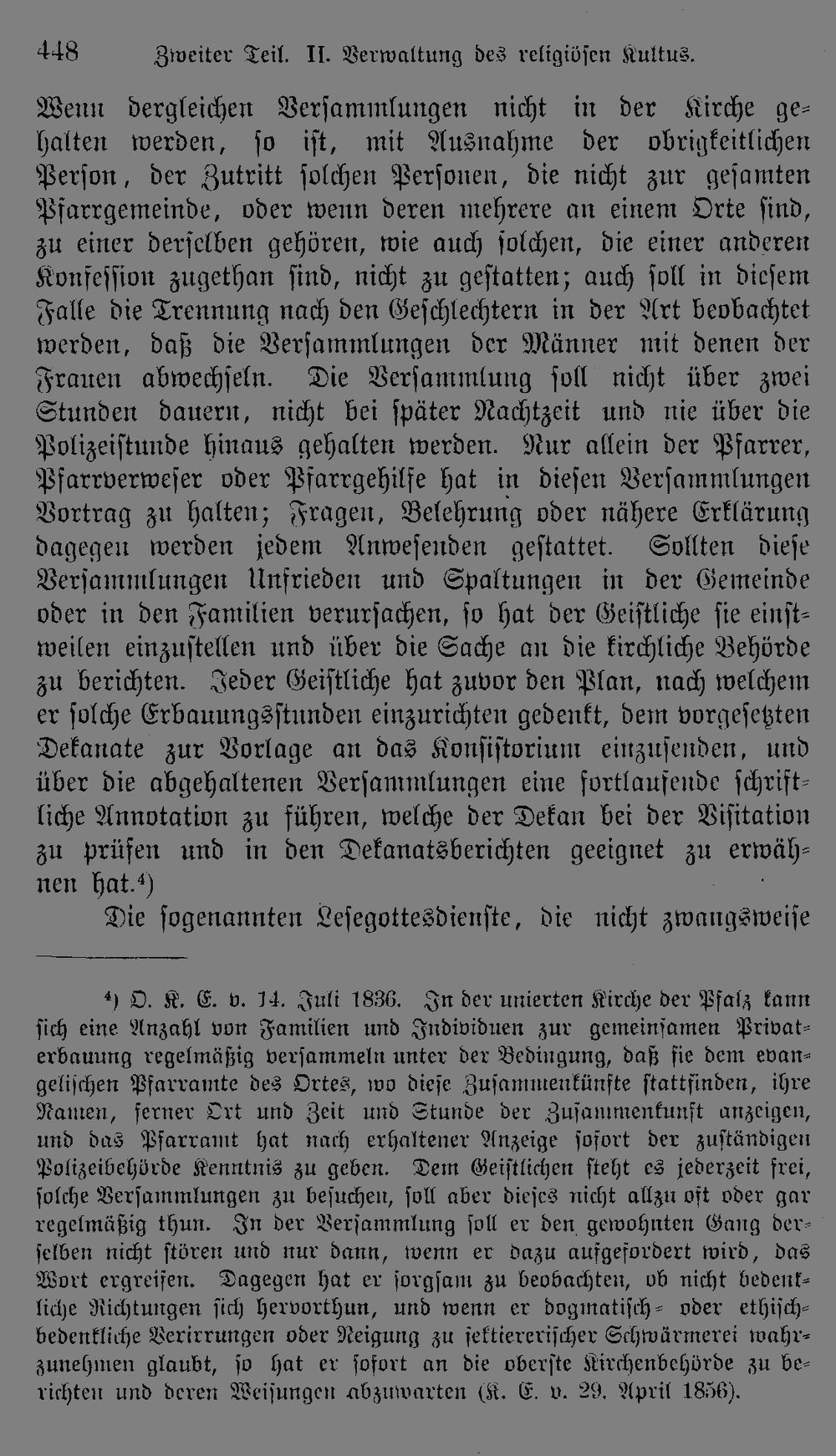 448 Zweiter Teil. II. Verwaltung des religiösen Kultus.

Wenn dergleichen Versammlungen nicht in der Kirche gehalten werden, so ist, mit Ausnahme der obrigkeitlichen Person, der Zutritt solchen Personen, die nicht zur gesamten Pfarrgemeinde, oder wenn deren mehrere an einem Orte sind, zu einer derselben gehören, wie auch solchen, die einer anderen Konfession zugethan sind, nicht zu gestatten; auch soll in diesem Falle die Trennung nach den Geschlechtern in der Art beobachtet werden, daß die Versammlungen der Männer mit denen der Frauen abwechseln. Die Versammlung soll nicht über zwei Stunden dauern, nicht bei später Nachtzeit und nie über die Polizeistunde hinaus gehalten werden. Nur allein der Pfarrer, Pfarrverweser oder Pfarrgehilfe hat in diesen Versammlungen Vortrag zu halten; Fragen, Belehrung oder nähere Erklärung dagegen werden jedem Anwesenden gestattet. Sollten diese Versammlungen Unfrieden und Spaltungen in der Gemeinde oder in den Familien verursachen, so hat der Geistliche sie einstweilen einzustellen und über die Sache an die kirchliche Behörde zu berichten. Jeder Geistliche hat zuvor den Plan, nach welchem er solche Erbauungsstunden einzurichten gedenkt, dem vorgesetzten Dekanate zur Vorlage an das Konsistorium einzusenden, und über die abgehaltenen Versammlungen eine fortlaufende schriftliche Annotation zu führen, welche der Dekan bei der Visitation zu prüfen und in den Dekanatsberichten geeignet zu erwähnen hat.⁴)

Die sogenannten Lesegottesdienste, die nicht zwangsweise

⁴) O. K. E. v. 14. Juli 1836. In der unierten Kirche der Pfalz kann sich eine Anzahl von Familien und Individuen zur gemeinsamen Privaterbauung regelmäßig versammeln unter der Bedingung, daß sie dem evangelischen Pfarramte des Ortes, wo diese Zusammenkünfte stattfinden, ihre Namen, ferner Ort und Zeit und Stunde der Zusammenkunft anzeigen, und das Pfarramt hat nach erhaltener Anzeige sofort der zuständigen Polizeibehörde Kenntnis zu geben. Dem Geistlichen steht es jederzeit frei, solche Versammlungen zu besuchen, soll aber dieses nicht allzu oft oder gar regelmäßig thun. In der Versammlung soll er den gewohnten Gang derselben nicht stören und nur dann, wenn er dazu aufgefordert wird, das Wort ergreifen. Dagegen hat er sorgsam zu beobachten, ob nicht bedenkliche Richtungen sich hervorthun, und wenn er dogmatisch- oder ethischbedenkliche Verirrungen oder Neigung zu sektiererischer Schwärmerei wahrzunehmen glaubt, so hat er sofort an die oberste Kirchenbehörde zu berichten und deren Weisungen abzuwarten (K. E. v. 29. April 1856).